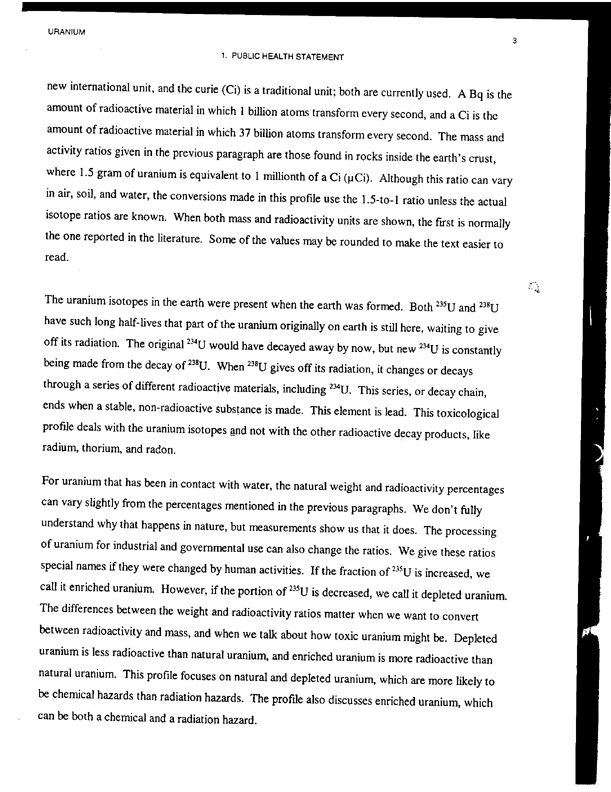 URANIUM

3

1. PUBLIC HEALTH STATEMENT

new international unit, and the curie (Ci) is a traditional unit; both are currently used. A Bq is the amount of radioactive material in which 1 billion atoms transform every second, and a Ci is the amount of radioactive material in which 37 billion atoms transform every second. The mass and activity ratios given in the previous paragraph are those found in rocks inside the earth's crust, where 1.5 gram of uranium is equivalent to 1 millionth of a Ci (μCi). Although this ratio can vary in air, soil, and water, the conversions made in this profile use the 1.5-to-1 ratio unless the actual isotope ratios are known. When both mass and radioactivity units are shown, the first is normally the one reported in the literature. Some of the values may be rounded to make the text easier to read.

The uranium isotopes in the earth were present when the earth was formed. Both $^{235}$U and $^{238}$U have such long half-lives that part of the uranium originally on earth is still here, waiting to give off its radiation. The original $^{234}$U would have decayed away by now, but new $^{234}$U is constantly being made from the decay of $^{238}$U. When $^{238}$U gives off its radiation, it changes or decays through a series of different radioactive materials, including $^{234}$U. This series, or decay chain, ends when a stable, non-radioactive substance is made. This element is lead. This toxicological profile deals with the uranium isotopes and not with the other radioactive decay products, like radium, thorium, and radon.

For uranium that has been in contact with water, the natural weight and radioactivity percentages can vary slightly from the percentages mentioned in the previous paragraphs. We don't fully understand why that happens in nature, but measurements show us that it does. The processing of uranium for industrial and governmental use can also change the ratios. We give these ratios special names if they were changed by human activities. If the fraction of $^{235}$U is increased, we call it enriched uranium. However, if the portion of $^{235}$U is decreased, we call it depleted uranium. The differences between the weight and radioactivity ratios matter when we want to convert between radioactivity and mass, and when we talk about how toxic uranium might be. Depleted uranium is less radioactive than natural uranium, and enriched uranium is more radioactive than natural uranium. This profile focuses on natural and depleted uranium, which are more likely to be chemical hazards than radiation hazards. The profile also discusses enriched uranium, which can be both a chemical and a radiation hazard.